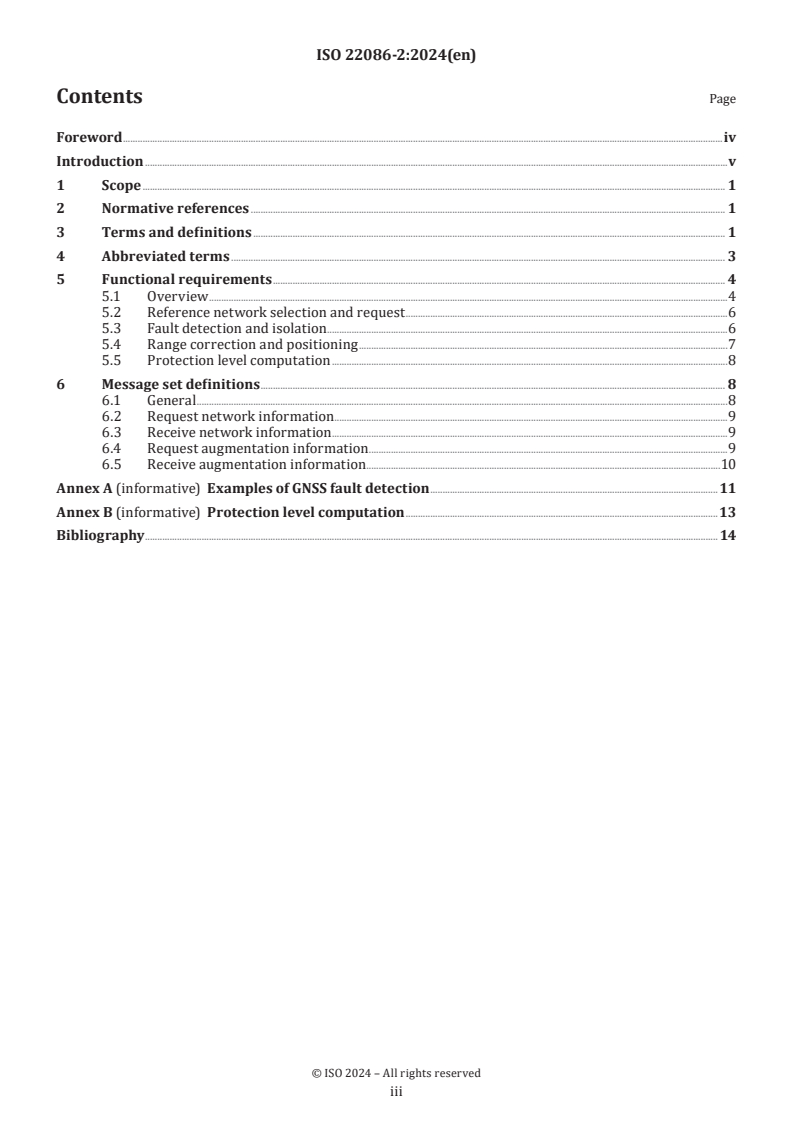 ISO 22086-2:2024(en)

Contents

Page

Foreword iv
Introduction v
1 Scope 1
2 Normative references 1
3 Terms and definitions 1
4 Abbreviated terms 3
5 Functional requirements 4
5.1 Overview 4
5.2 Reference network selection and request 6
5.3 Fault detection and isolation 6
5.4 Range correction and positioning 7
5.5 Protection level computation 8
6 Message set definitions 8
6.1 General 8
6.2 Request network information 9
6.3 Receive network information 9
6.4 Request augmentation information 9
6.5 Receive augmentation information 10
Annex A (informative) Examples of GNSS fault detection 11
Annex B (informative) Protection level computation 13
Bibliography 14

© ISO 2024 – All rights reserved
iii